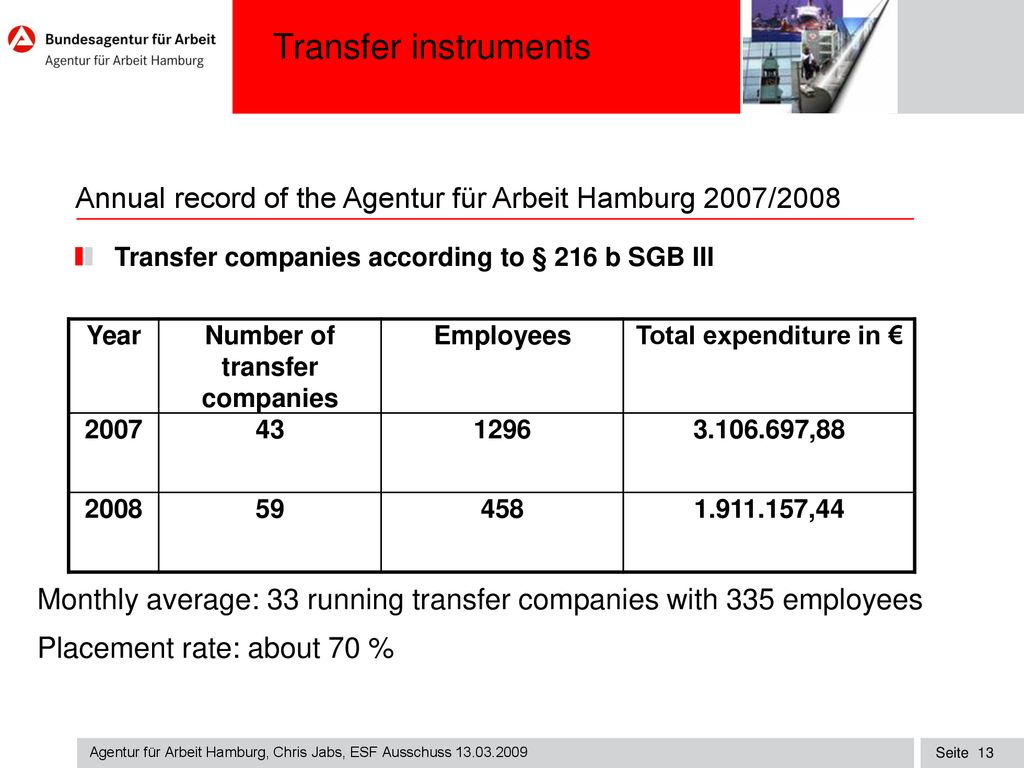 Bundesagentur für Arbeit
Agentur für Arbeit Hamburg

Transfer instruments

Annual record of the Agentur für Arbeit Hamburg 2007/2008

Transfer companies according to § 216 b SGB III

| Year | Number of transfer companies | Employees | Total expenditure in € |
|---|---|---|---|
| 2007 | 43 | 1296 | 3.106.697,88 |
| 2008 | 59 | 458 | 1.911.157,44 |

Monthly average: 33 running transfer companies with 335 employees

Placement rate: about 70 %

Agentur für Arbeit Hamburg, Chris Jabs, ESF Ausschuss 13.03.2009

Seite 13